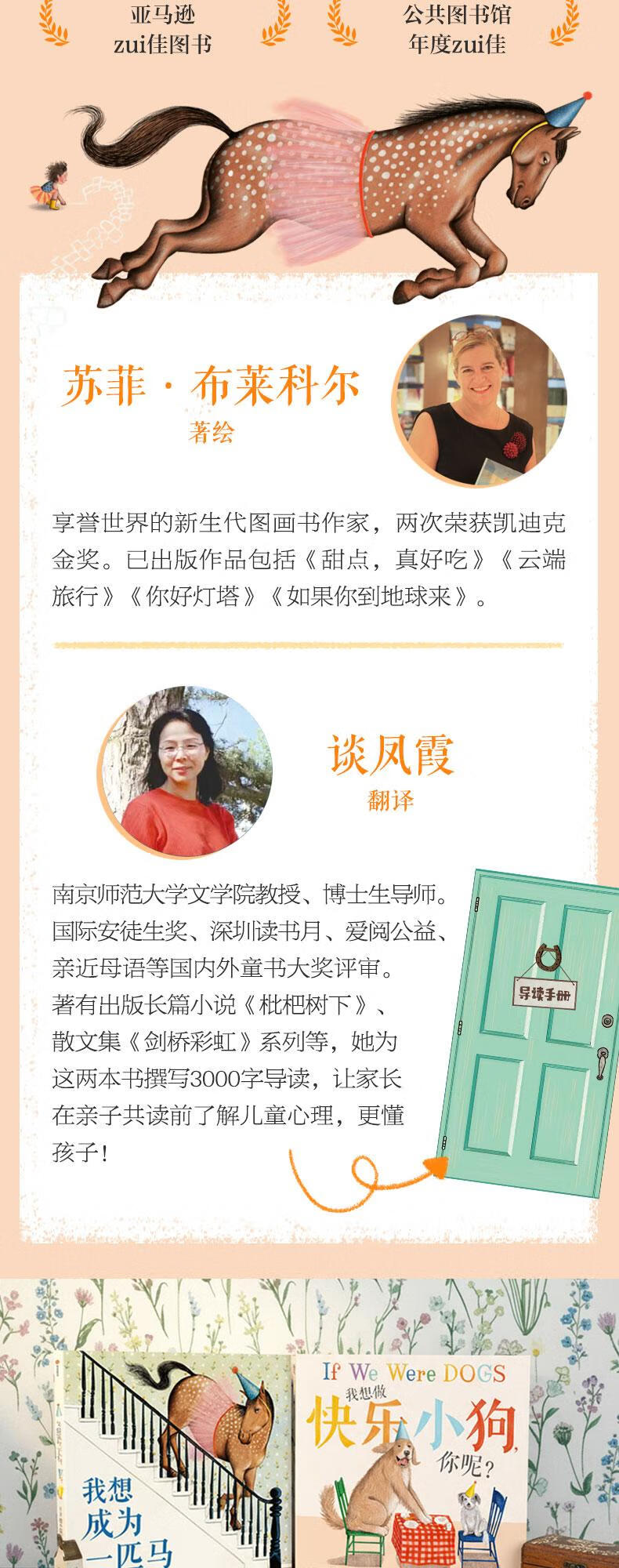 亚马逊
zui佳图书

公共图书馆
年度zui佳

苏菲·布莱科尔
著绘

享誉世界的新生代图画书作家，两次荣获凯迪克金奖。已出版作品包括《甜点，真好吃》《云端旅行》《你好灯塔》《如果你到地球来》。

谈凤霞
翻译

南京师范大学文学院教授、博士生导师。国际安徒生奖、深圳读书月、爱阅公益、亲近母语等国内外童书大奖评审。著有出版长篇小说《枇杷树下》、散文集《剑桥彩虹》系列等，她为这两本书撰写3000字导读，让家长在亲子共读前了解儿童心理，更懂孩子！

导读手册

我想成为一匹马

If We Were DOGS
我想做
快乐小狗，
你呢？